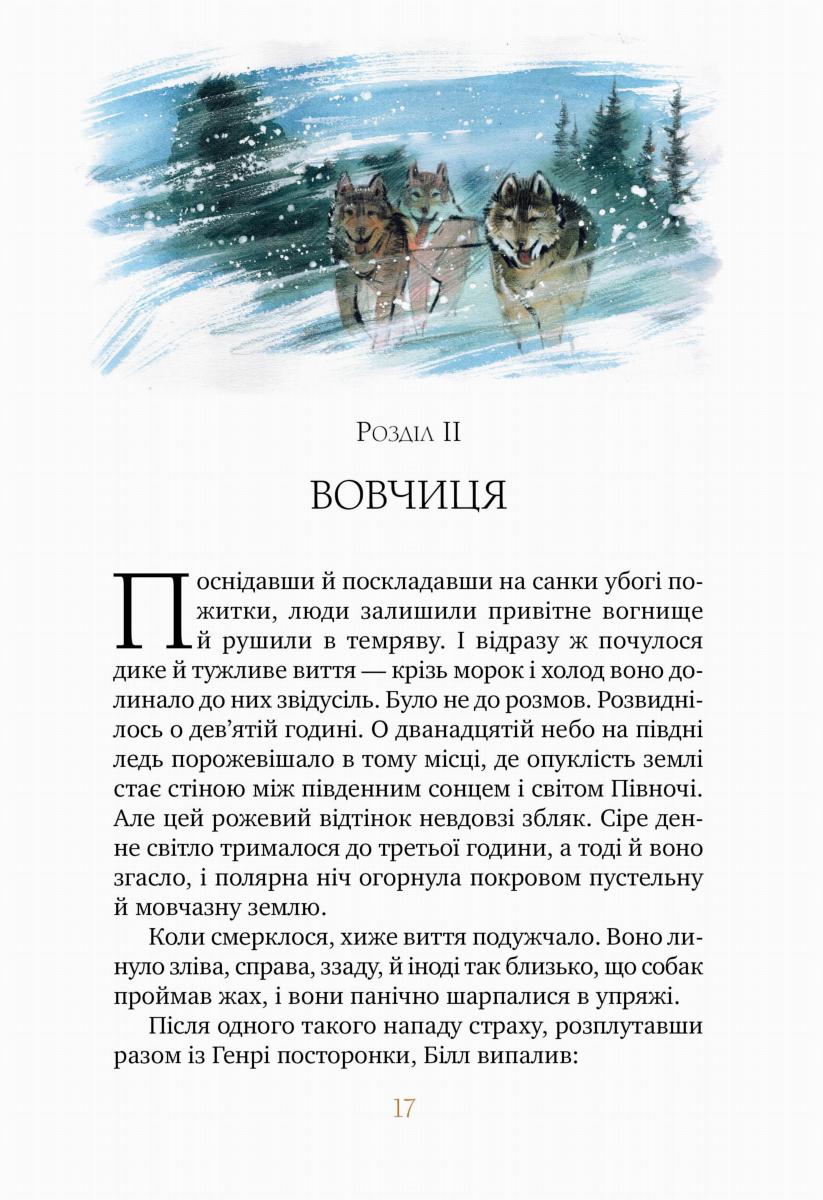 Розділ II

ВОВЧИЦЯ

Поснідавши й поскладавши на санки убогі пожитки, люди залишили привітне вогнище й рушили в темряву. І відразу ж почулося дике й тужливе виття — крізь морок і холод воно долинало до них звідусіль. Було не до розмов. Розвиднілось о дев'ятій годині. О дванадцятій небо на півдні ледь порожевішало в тому місці, де опуклість землі стає стіною між південним сонцем і світом Півночі. Але цей рожевий відтінок невдовзі збляк. Сіре денне світло трималося до третьої години, а тоді й воно згасло, і полярна ніч огорнула покровом пустельну й мовчазну землю.

Коли смерклося, хиже виття подужчало. Воно линуло зліва, справа, ззаду, й іноді так близько, що собак проймав жах, і вони панічно шарпалися в упряжі.

Після одного такого нападу страху, розплутавши разом із Генрі посторонки, Білл випалив:

17